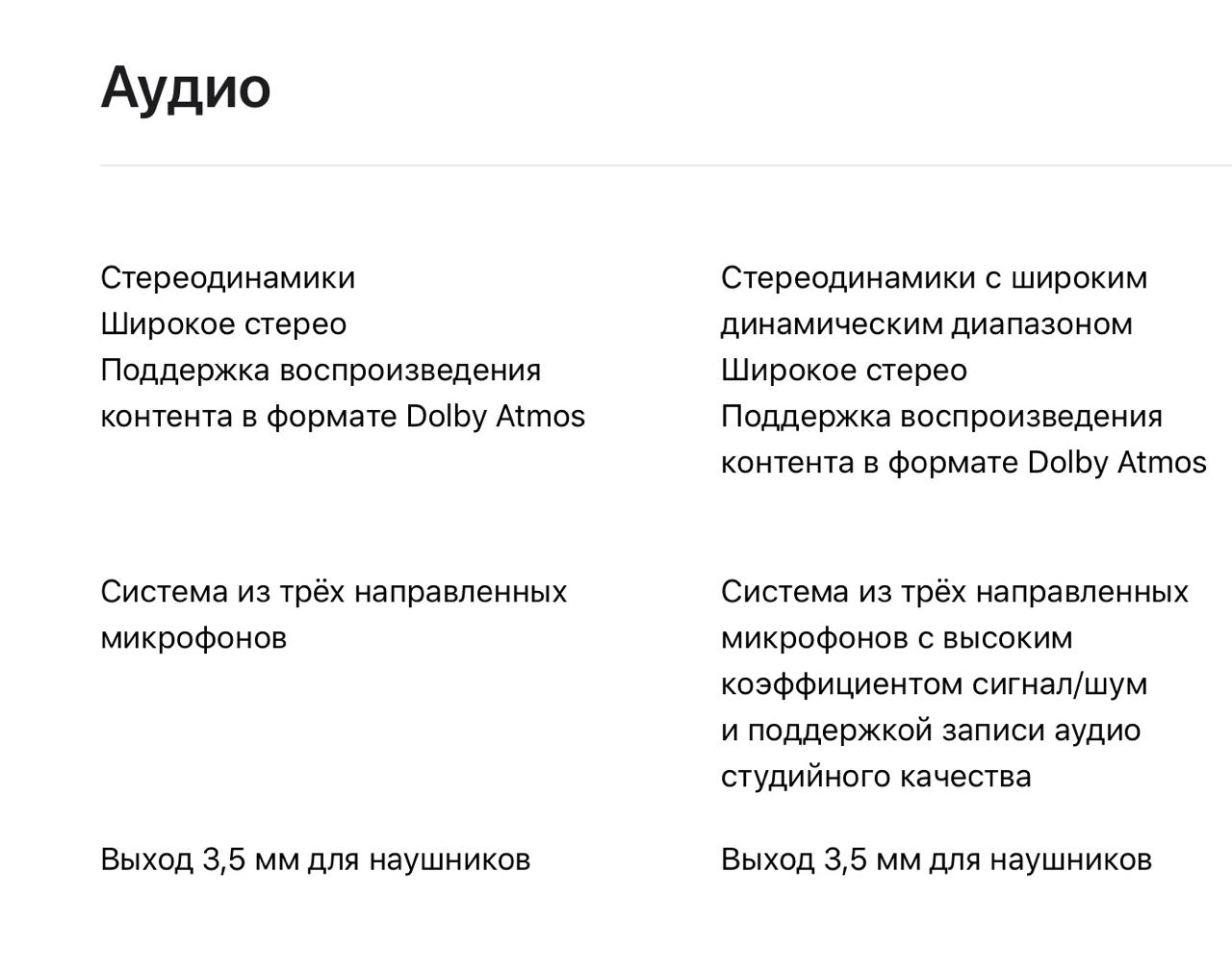 Аудио

Стереодинамики
Широкое стерео
Поддержка воспроизведения контента в формате Dolby Atmos

Система из трёх направленных микрофонов

Выход 3,5 мм для наушников

Стереодинамики с широким динамическим диапазоном
Широкое стерео
Поддержка воспроизведения контента в формате Dolby Atmos

Система из трёх направленных микрофонов с высоким коэффициентом сигнал/шум и поддержкой записи аудио студийного качества

Выход 3,5 мм для наушников